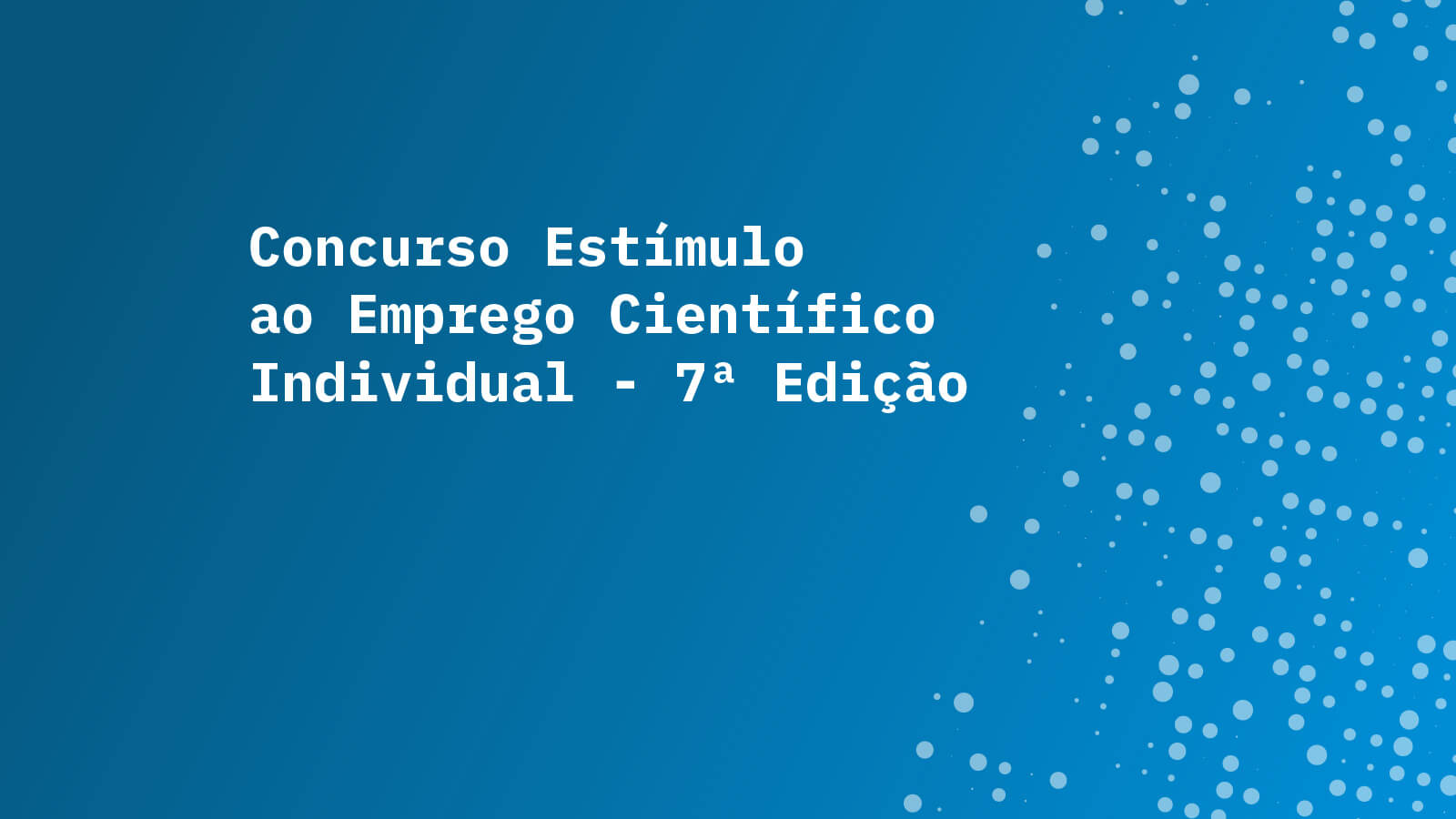 Concurso Estímulo
ao Emprego Científico
Individual - 7ª Edição